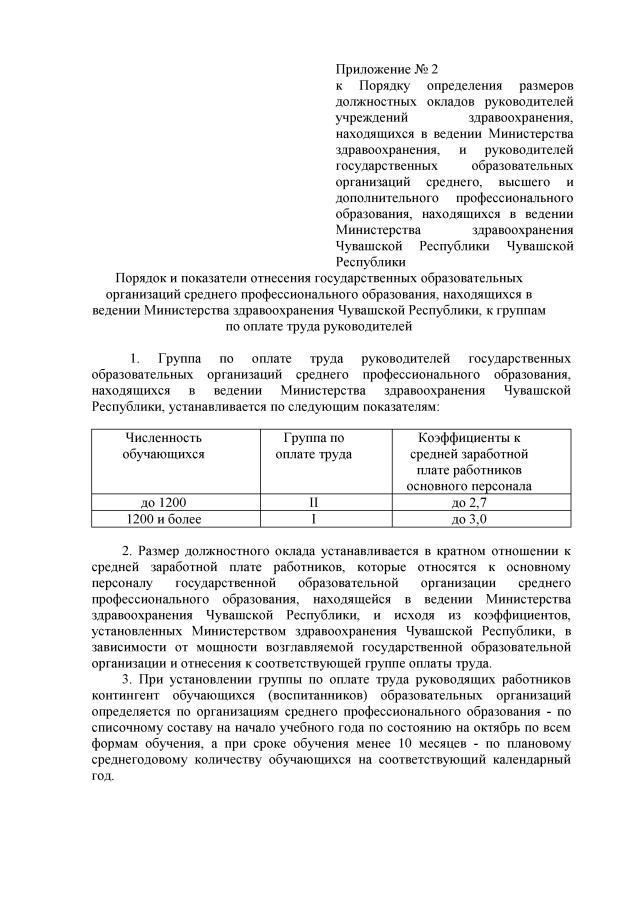 Приложение № 2
к Порядку определения размеров должностных окладов руководителей учреждений здравоохранения, находящихся в ведении Министерства здравоохранения, и руководителей государственных образовательных организаций среднего, высшего и дополнительного профессионального образования, находящихся в ведении Министерства здравоохранения Чувашской Республики Чувашской Республики

Порядок и показатели отнесения государственных образовательных организаций среднего профессионального образования, находящихся в ведении Министерства здравоохранения Чувашской Республики, к группам по оплате труда руководителей

1. Группа по оплате труда руководителей государственных образовательных организаций среднего профессионального образования, находящихся в ведении Министерства здравоохранения Чувашской Республики, устанавливается по следующим показателям:

| Численность обучающихся | Группа по оплате труда | Коэффициенты к средней заработной плате работников основного персонала |
|---|---|---|
| до 1200 | II | до 2,7 |
| 1200 и более | I | до 3,0 |

2. Размер должностного оклада устанавливается в кратном отношении к средней заработной плате работников, которые относятся к основному персоналу государственной образовательной организации среднего профессионального образования, находящейся в ведении Министерства здравоохранения Чувашской Республики, и исходя из коэффициентов, установленных Министерством здравоохранения Чувашской Республики, в зависимости от мощности возглавляемой государственной образовательной организации и отнесения к соответствующей группе оплаты труда.

3. При установлении группы по оплате труда руководящих работников контингент обучающихся (воспитанников) образовательных организаций определяется по организациям среднего профессионального образования - по списочному составу на начало учебного года по состоянию на октябрь по всем формам обучения, а при сроке обучения менее 10 месяцев - по плановому среднегодовому количеству обучающихся на соответствующий календарный год.